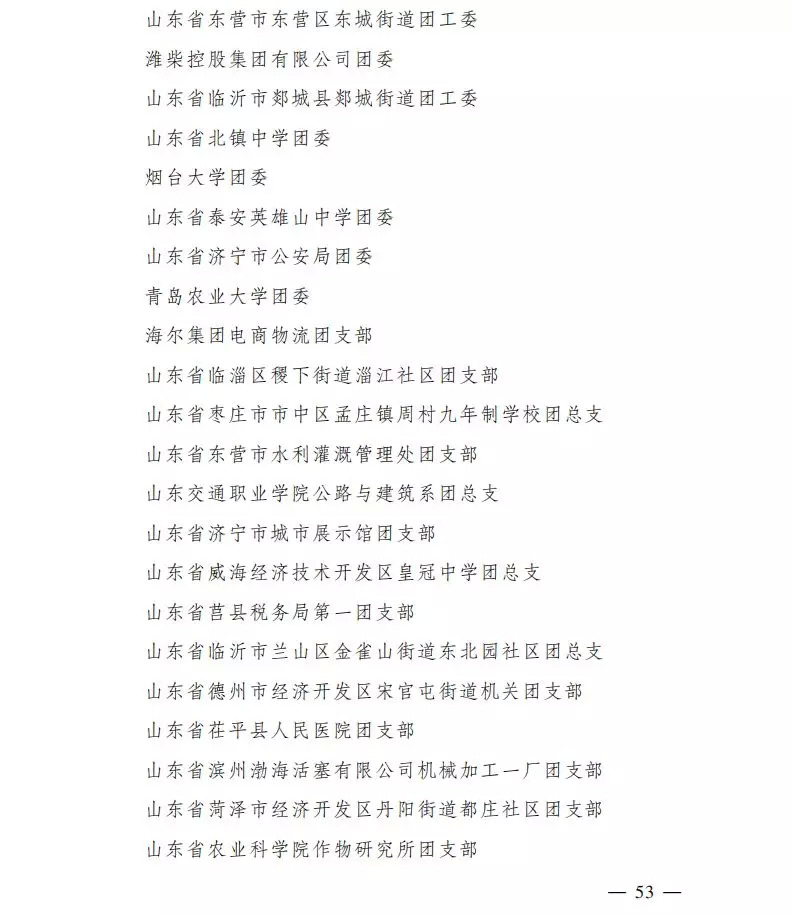 山东省东营市东营区东城街道团工委

潍柴控股集团有限公司团委

山东省临沂市郯城县郯城街道团工委

山东省北镇中学团委

烟台大学团委

山东省泰安英雄山中学团委

山东省济宁市公安局团委

青岛农业大学团委

海尔集团电商物流团支部

山东省临淄区稷下街道淄江社区团支部

山东省枣庄市市中区孟庄镇周村九年制学校团总支

山东省东营市水利灌溉管理处团支部

山东交通职业学院公路与建筑系团总支

山东省济宁市城市展示馆团支部

山东省威海经济技术开发区皇冠中学团总支

山东省莒县税务局第一团支部

山东省临沂市兰山区金雀山街道东北园社区团总支

山东省德州市经济开发区宋官屯街道机关团支部

山东省茌平县人民医院团支部

山东省滨州渤海活塞有限公司机械加工一厂团支部

山东省菏泽市经济开发区丹阳街道都庄社区团支部

山东省农业科学院作物研究所团支部

— 53 —